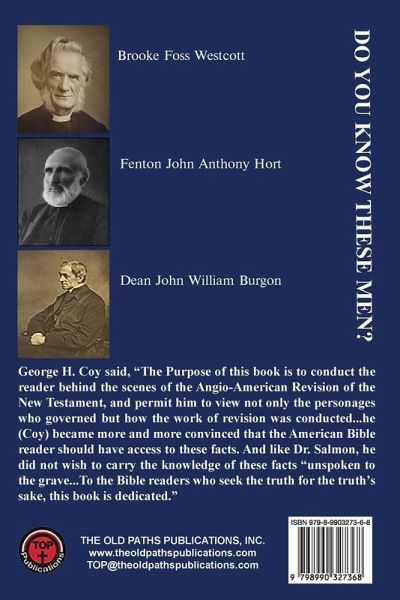 Brooke Foss Westcott

Fenton John Anthony Hort

Dean John William Burgon

DO YOU KNOW THESE MEN?

George H. Coy said, "The Purpose of this book is to conduct the reader behind the scenes of the Angio-American Revision of the New Testament, and permit him to view not only the personages who governed but how the work of revision was conducted...he (Coy) became more and more convinced that the American Bible reader should have access to these facts. And like Dr. Salmon, he did not wish to carry the knowledge of these facts "unspoken to the grave...To the Bible readers who seek the truth for the truth's sake, this book is dedicated."

TOP Publications

THE OLD PATHS PUBLICATIONS, INC.
www.theoldpathspublications.com
TOP@theoldpathspublications.com

ISBN 979-8-9903273-6-8

9 798990 327368